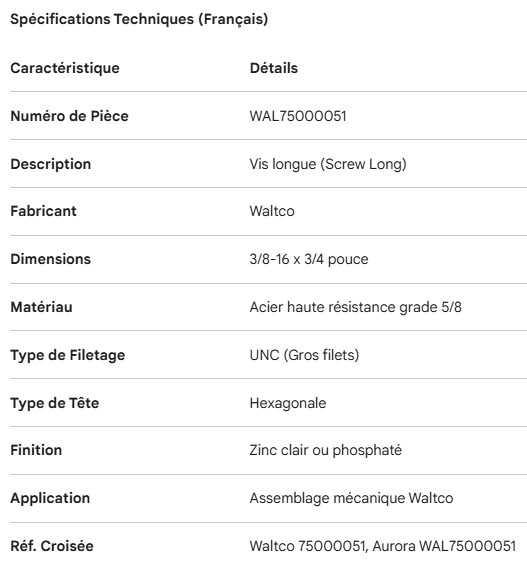 Spécifications Techniques (Français)

| Caractéristique | Détails |
|---|---|
| Numéro de Pièce | WAL75000051 |
| Description | Vis longue (Screw Long) |
| Fabricant | Waltco |
| Dimensions | 3/8-16 x 3/4 pouce |
| Matériau | Acier haute résistance grade 5/8 |
| Type de Filetage | UNC (Gros filets) |
| Type de Tête | Hexagonale |
| Finition | Zinc clair ou phosphaté |
| Application | Assemblage mécanique Waltco |
| Réf. Croisée | Waltco 75000051, Aurora WAL75000051 |